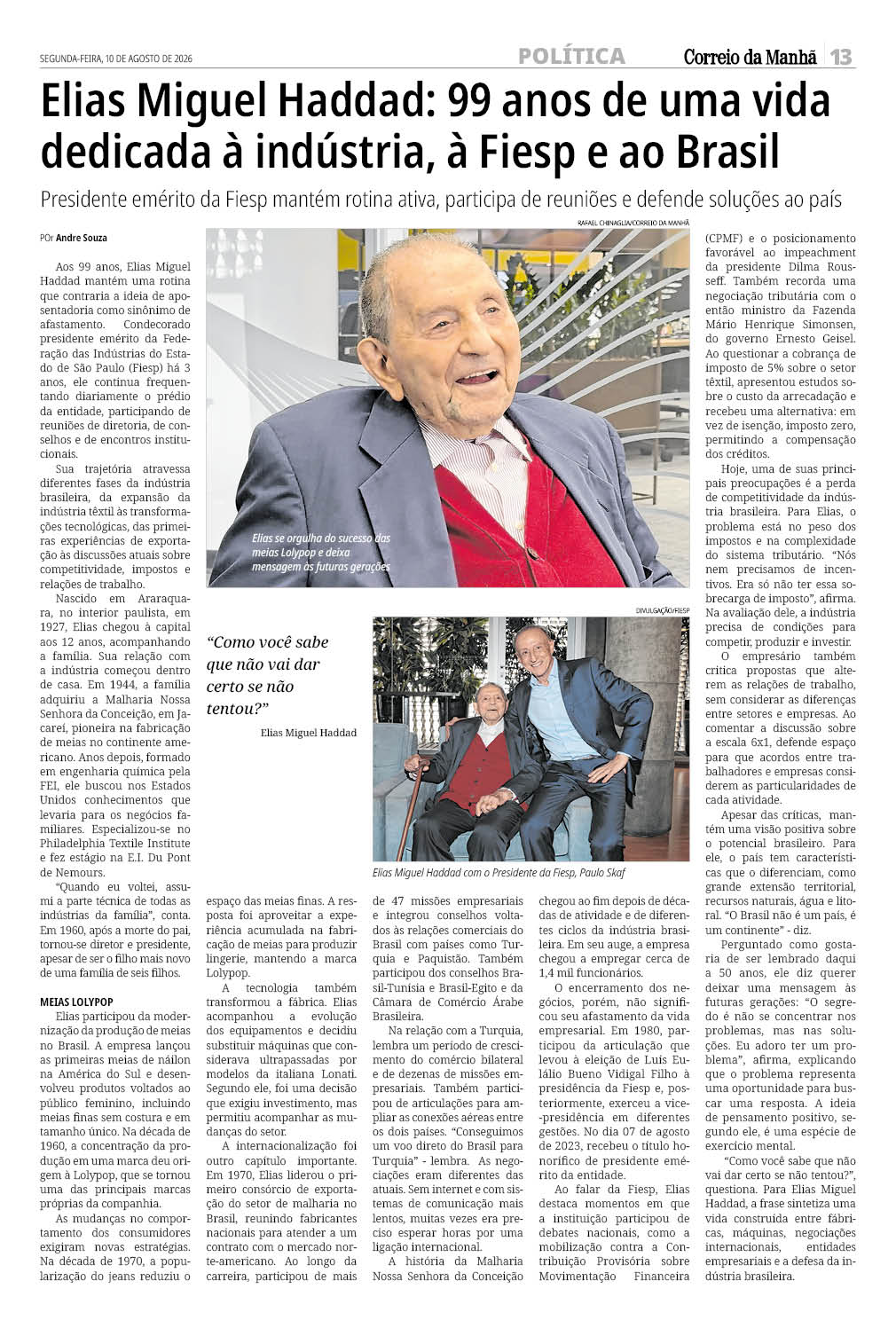 SEGUNDA-FEIRA, 10 DE AGOSTO DE 2026

POLÍTICA

Correio da Manhã 13

Elias Miguel Haddad: 99 anos de uma vida dedicada à indústria, à Fiesp e ao Brasil

Presidente emérito da Fiesp mantém rotina ativa, participa de reuniões e defende soluções ao país

POr Andre Souza

Aos 99 anos, Elias Miguel Haddad mantém uma rotina que contraria a ideia de aposentadoria como sinônimo de afastamento. Condecorado presidente emérito da Federação das Indústrias do Estado de São Paulo (Fiesp) há 3 anos, ele continua frequentando diariamente o prédio da entidade, participando de reuniões de diretoria, de conselhos e de encontros institucionais.

Sua trajetória atravessa diferentes fases da indústria brasileira, da expansão da indústria têxtil às transformações tecnológicas, das primeiras experiências de exportação às discussões atuais sobre competitividade, impostos e relações de trabalho.

Nascido em Araraquara, no interior paulista, em 1927, Elias chegou à capital aos 12 anos, acompanhando a família. Sua relação com a indústria começou dentro de casa. Em 1944, a família adquiriu a Malharia Nossa Senhora da Conceição, em Jacareí, pioneira na fabricação de meias no continente americano. Anos depois, formado em engenharia química pela FEI, ele buscou nos Estados Unidos conhecimentos que levaria para os negócios familiares. Especializou-se no Philadelphia Textile Institute e fez estágio na E.I. Du Pont de Nemours.

"Quando eu voltei, assumi a parte técnica de todas as indústrias da família", conta. Em 1960, após a morte do pai, tornou-se diretor e presidente, apesar de ser o filho mais novo de uma família de seis filhos.

MEIAS LOLYPOP

Elias participou da modernização da produção de meias no Brasil. A empresa lançou as primeiras meias de náilon na América do Sul e desenvolveu produtos voltados ao público feminino, incluindo meias finas sem costura e em tamanho único. Na década de 1960, a concentração da produção em uma marca deu origem à Lolypop, que se tornou uma das principais marcas próprias da companhia.

As mudanças no comportamento dos consumidores exigiram novas estratégias. Na década de 1970, a popularização do jeans reduziu o espaço das meias finas. A resposta foi aproveitar a experiência acumulada na fabricação de meias para produzir lingerie, mantendo a marca Lolypop.

A tecnologia também transformou a fábrica. Elias acompanhou a evolução dos equipamentos e decidiu substituir máquinas que considerava ultrapassadas por modelos da italiana Lonati. Segundo ele, foi uma decisão que exigiu investimento, mas permitiu acompanhar as mudanças do setor.

A internacionalização foi outro capítulo importante. Em 1970, Elias liderou o primeiro consórcio de exportação do setor de malharia no Brasil, reunindo fabricantes nacionais para atender a um contrato com o mercado norte-americano. Ao longo da carreira, participou de mais de 47 missões empresariais e integrou conselhos voltados às relações comerciais do Brasil com países como Turquia e Paquistão. Também participou dos conselhos Brasil-Tunísia e Brasil-Egito e da Câmara de Comércio Árabe Brasileira.

Na relação com a Turquia, lembra um período de crescimento do comércio bilateral e de dezenas de missões empresariais. Também participou de articulações para ampliar as conexões aéreas entre os dois países. "Conseguimos um voo direto do Brasil para Turquia" - lembra. As negociações eram diferentes das atuais. Sem internet e com sistemas de comunicação mais lentos, muitas vezes era preciso esperar horas por uma ligação internacional.

A história da Malharia Nossa Senhora da Conceição chegou ao fim depois de décadas de atividade e de diferentes ciclos da indústria brasileira. Em seu auge, a empresa chegou a empregar cerca de 1,4 mil funcionários.

O encerramento dos negócios, porém, não significou seu afastamento da vida empresarial. Em 1980, participou da articulação que levou à eleição de Luís Eulálio Bueno Vidigal Filho à presidência da Fiesp e, posteriormente, exerceu a vice-presidência em diferentes gestões. No dia 07 de agosto de 2023, recebeu o título honorífico de presidente emérito da entidade.

Ao falar da Fiesp, Elias destaca momentos em que a instituição participou de debates nacionais, como a mobilização contra a Contribuição Provisória sobre Movimentação Financeira (CPMF) e o posicionamento favorável ao impeachment da presidente Dilma Rousseff. Também recorda uma negociação tributária com o então ministro da Fazenda Mário Henrique Simonsen, do governo Ernesto Geisel. Ao questionar a cobrança de imposto de 5% sobre o setor têxtil, apresentou estudos sobre o custo da arrecadação e recebeu uma alternativa: em vez de isenção, imposto zero, permitindo a compensação dos créditos.

Hoje, uma de suas principais preocupações é a perda de competitividade da indústria brasileira. Para Elias, o problema está no peso dos impostos e na complexidade do sistema tributário. "Nós nem precisamos de incentivos. Era só não ter essa sobrecarga de imposto", afirma. Na avaliação dele, a indústria precisa de condições para competir, produzir e investir.

O empresário também critica propostas que alterem as relações de trabalho, sem considerar as diferenças entre setores e empresas. Ao comentar a discussão sobre a escala 6x1, defende espaço para que acordos entre trabalhadores e empresas considerem as particularidades de cada atividade.

Apesar das críticas, mantém uma visão positiva sobre o potencial brasileiro. Para ele, o país tem características que o diferenciam, como grande extensão territorial, recursos naturais, água e litoral. "O Brasil não é um país, é um continente" - diz.

Perguntado como gostaria de ser lembrado daqui a 50 anos, ele diz querer deixar uma mensagem às futuras gerações: "O segredo é não se concentrar nos problemas, mas nas soluções. Eu adoro ter um problema", afirma, explicando que o problema representa uma oportunidade para buscar uma resposta. A ideia de pensamento positivo, segundo ele, é uma espécie de exercício mental.

"Como você sabe que não vai dar certo se não tentou?", questiona. Para Elias Miguel Haddad, a frase sintetiza uma vida construída entre fábricas, máquinas, negociações internacionais, entidades empresariais e a defesa da indústria brasileira.

RAFAEL CHINAGLIA/CORREIO DA MANHÃ

Elias se orgulha do sucesso das meias Lolypop e deixa mensagem às futuras gerações

"Como você sabe que não vai dar certo se não tentou?"

Elias Miguel Haddad

DIVULGAÇÃO/FIESP

Elias Miguel Haddad com o Presidente da Fiesp, Paulo Skaf